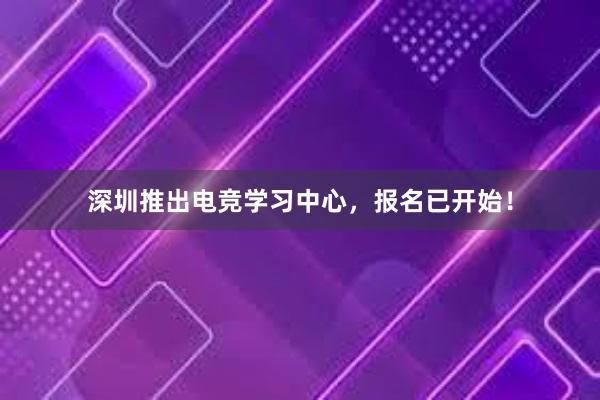 深圳推出电竞学习中心，报名已开始！